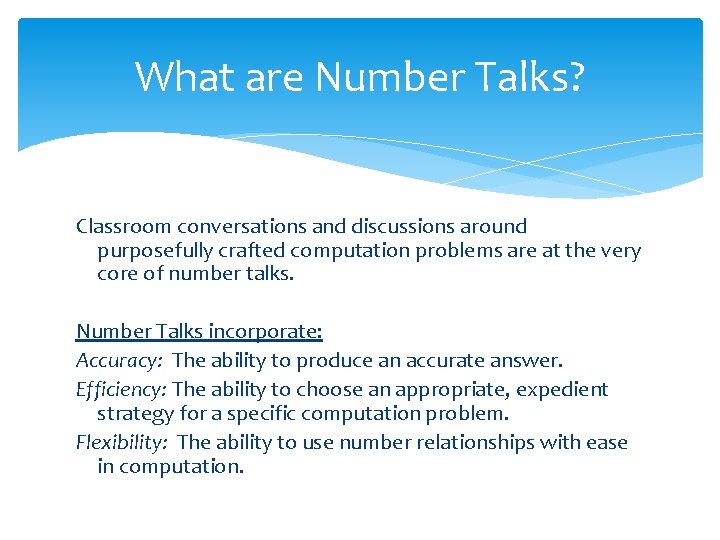 What are Number Talks?

Classroom conversations and discussions around purposefully crafted computation problems are at the very core of number talks.

Number Talks incorporate:
Accuracy: The ability to produce an accurate answer.
Efficiency: The ability to choose an appropriate, expedient strategy for a specific computation problem.
Flexibility: The ability to use number relationships with ease in computation.